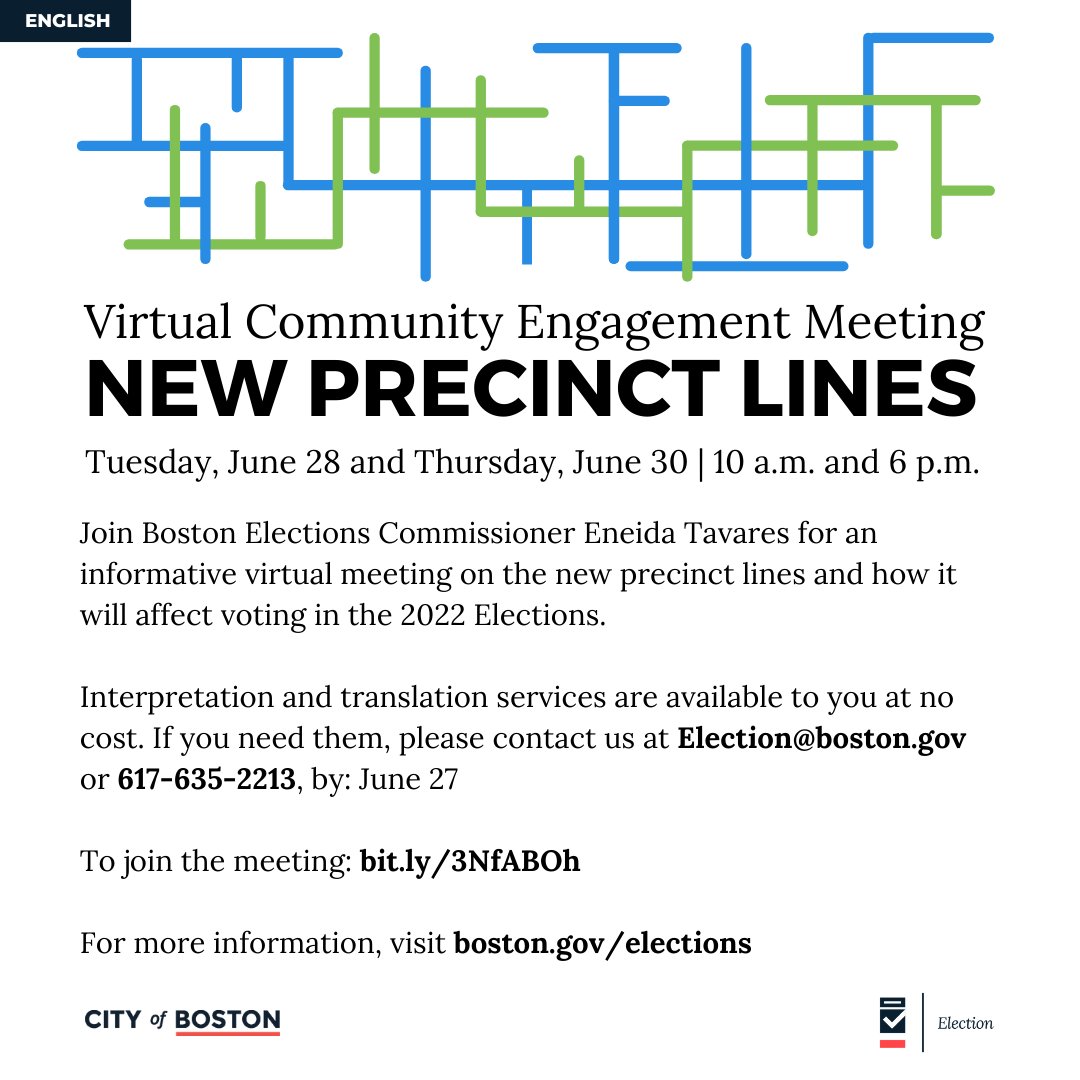 ENGLISH

Virtual Community Engagement Meeting
NEW PRECINCT LINES

Tuesday, June 28 and Thursday, June 30 | 10 a.m. and 6 p.m.

Join Boston Elections Commissioner Eneida Tavares for an informative virtual meeting on the new precinct lines and how it will affect voting in the 2022 Elections.

Interpretation and translation services are available to you at no cost. If you need them, please contact us at Election@boston.gov or 617-635-2213, by: June 27

To join the meeting: bit.ly/3NfABOh

For more information, visit boston.gov/elections

CITY of BOSTON

Election